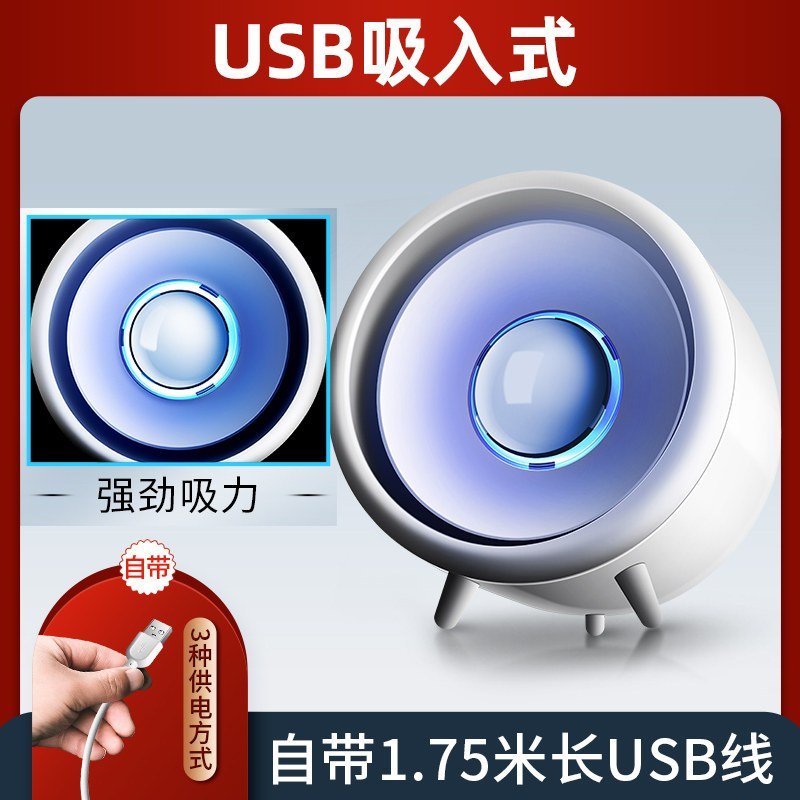 USB吸入式

强劲吸力

自带

3种供电方式

自带1.75米长USB线